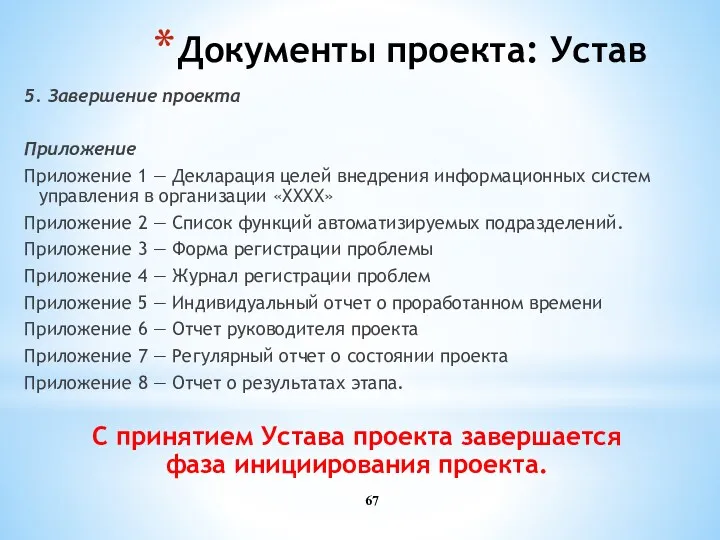 * Документы проекта: Устав

5. Завершение проекта

Приложение

Приложение 1 — Декларация целей внедрения информационных систем управления в организации «ХХХХ»

Приложение 2 — Список функций автоматизируемых подразделений.

Приложение 3 — Форма регистрации проблемы

Приложение 4 — Журнал регистрации проблем

Приложение 5 — Индивидуальный отчет о проработанном времени

Приложение 6 — Отчет руководителя проекта

Приложение 7 — Регулярный отчет о состоянии проекта

Приложение 8 — Отчет о результатах этапа.

С принятием Устава проекта завершается фаза инициирования проекта.

67